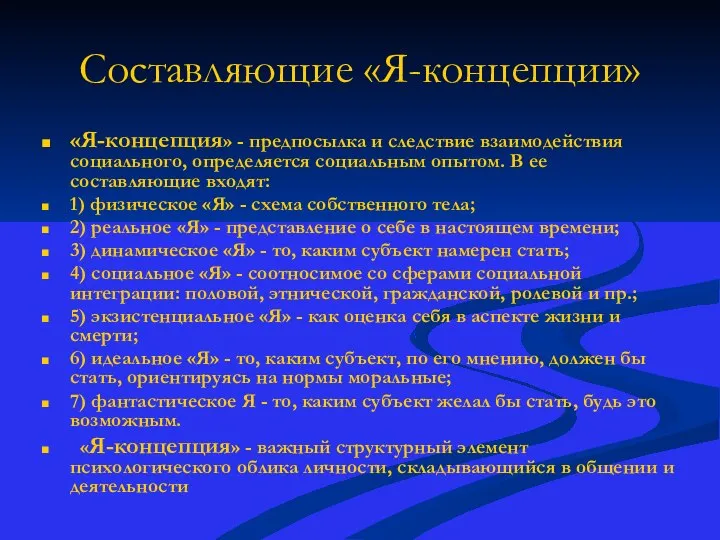 Составляющие «Я-концепции»

«Я-концепция» - предпосылка и следствие взаимодействия социального, определяется социальным опытом. В ее составляющие входят:

1) физическое «Я» - схема собственного тела;

2) реальное «Я» - представление о себе в настоящем времени;

3) динамическое «Я» - то, каким субъект намерен стать;

4) социальное «Я» - соотносимое со сферами социальной интеграции: половой, этнической, гражданской, ролевой и пр.;

5) экзистенциальное «Я» - как оценка себя в аспекте жизни и смерти;

6) идеальное «Я» - то, каким субъект, по его мнению, должен бы стать, ориентируясь на нормы моральные;

7) фантастическое Я - то, каким субъект желал бы стать, будь это возможным.

«Я-концепция» - важный структурный элемент психологического облика личности, складывающийся в общении и деятельности